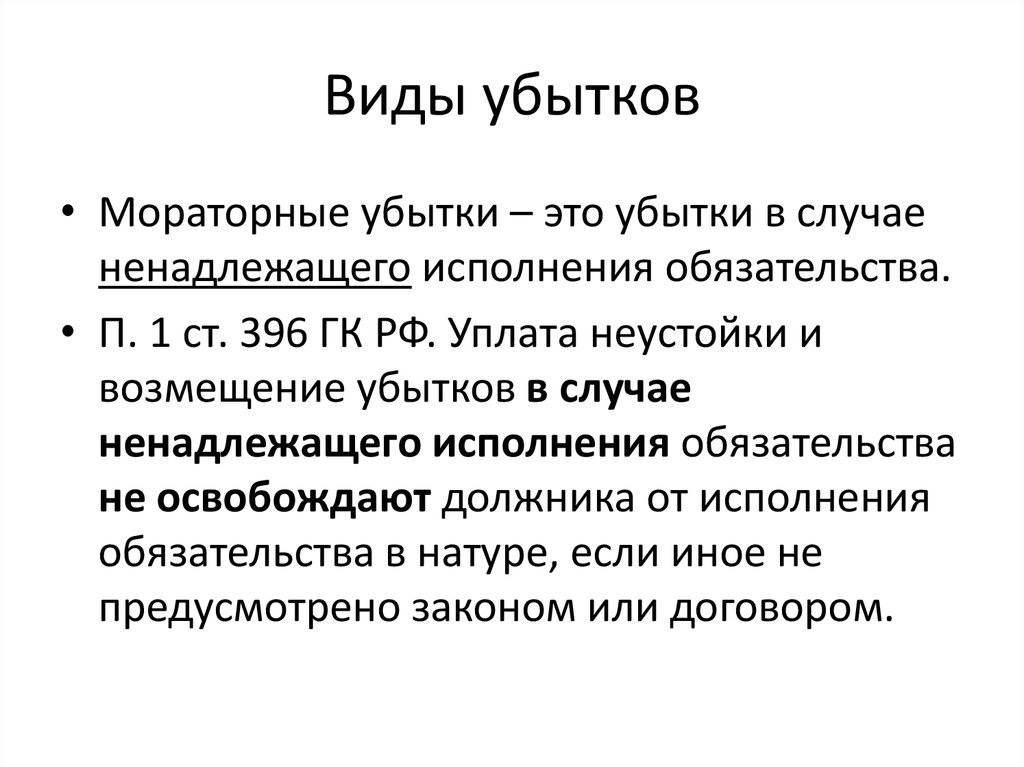 Виды убытков

• Мораторные убытки – это убытки в случае ненадлежащего исполнения обязательства.

• П. 1 ст. 396 ГК РФ. Уплата неустойки и возмещение убытков в случае ненадлежащего исполнения обязательства не освобождают должника от исполнения обязательства в натуре, если иное не предусмотрено законом или договором.